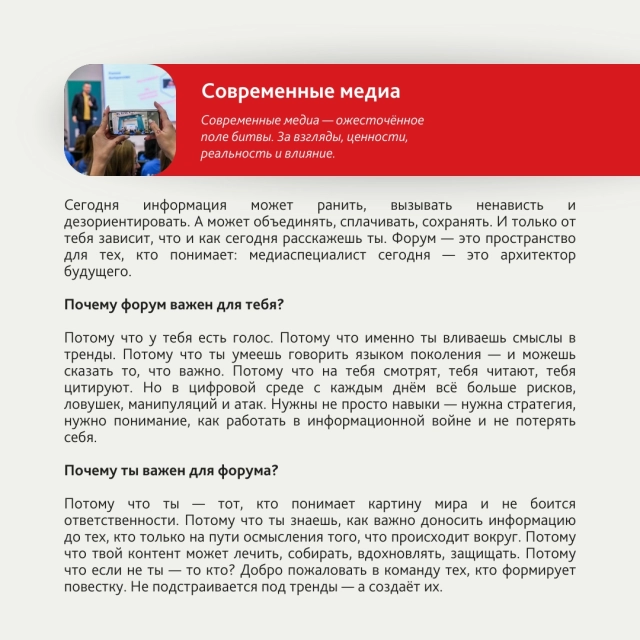 Современные медиа

Современные медиа — ожесточённое поле битвы. За взгляды, ценности, реальность и влияние.

Сегодня информация может ранить, вызывать ненависть и дезориентировать. А может объединять, сплачивать, сохранять. И только от тебя зависит, что и как сегодня расскажешь ты. Форум — это пространство для тех, кто понимает: медиаспециалист сегодня — это архитектор будущего.

Почему форум важен для тебя?

Потому что у тебя есть голос. Потому что именно ты вливаешь смыслы в тренды. Потому что ты умеешь говорить языком поколения — и можешь сказать то, что важно. Потому что на тебя смотрят, тебя читают, тебя цитируют. Но в цифровой среде с каждым днём всё больше рисков, ловушек, манипуляций и атак. Нужны не просто навыки — нужна стратегия, нужно понимание, как работать в информационной войне и не потерять себя.

Почему ты важен для форума?

Потому что ты — тот, кто понимает картину мира и не боится ответственности. Потому что ты знаешь, как важно доносить информацию до тех, кто только на пути осмысления того, что происходит вокруг. Потому что твой контент может лечить, собирать, вдохновлять, защищать. Потому что если не ты — то кто? Добро пожаловать в команду тех, кто формирует повестку. Не подстраивается под тренды — а создаёт их.